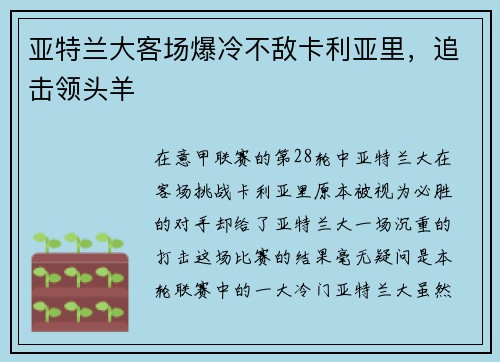 亚特兰大客场爆冷不敌卡利亚里，追击领头羊

在意甲联赛的第28轮中亚特兰大在客场挑战卡利亚里原本被视为必胜的对手却给了亚特兰大一场沉重的打击这场比赛的结果毫无疑问是本轮联赛中的一大冷门亚特兰大虽然